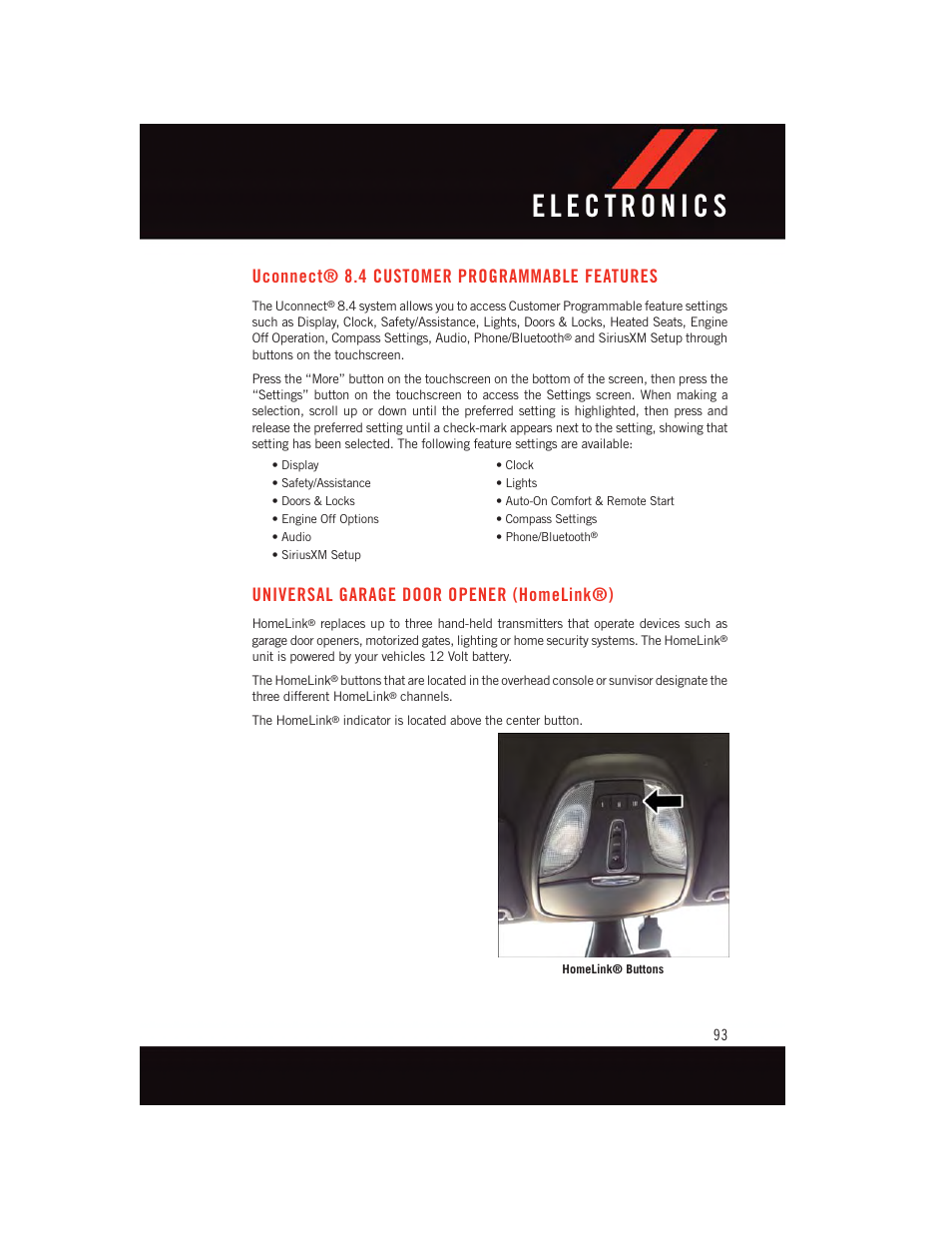 ELECTRONICS

Uconnect® 8.4 CUSTOMER PROGRAMMABLE FEATURES

The Uconnect® 8.4 system allows you to access Customer Programmable feature settings such as Display, Clock, Safety/Assistance, Lights, Doors & Locks, Heated Seats, Engine Off Operation, Compass Settings, Audio, Phone/Bluetooth® and SiriusXM Setup through buttons on the touchscreen.

Press the "More" button on the touchscreen on the bottom of the screen, then press the "Settings" button on the touchscreen to access the Settings screen. When making a selection, scroll up or down until the preferred setting is highlighted, then press and release the preferred setting until a check-mark appears next to the setting, showing that setting has been selected. The following feature settings are available:

• Display
• Safety/Assistance
• Doors & Locks
• Engine Off Options
• Audio
• SiriusXM Setup

• Clock
• Lights
• Auto-On Comfort & Remote Start
• Compass Settings
• Phone/Bluetooth®

UNIVERSAL GARAGE DOOR OPENER (HomeLink®)

HomeLink® replaces up to three hand-held transmitters that operate devices such as garage door openers, motorized gates, lighting or home security systems. The HomeLink® unit is powered by your vehicles 12 Volt battery.

The HomeLink® buttons that are located in the overhead console or sunvisor designate the three different HomeLink® channels.

The HomeLink® indicator is located above the center button.

HomeLink® Buttons

93